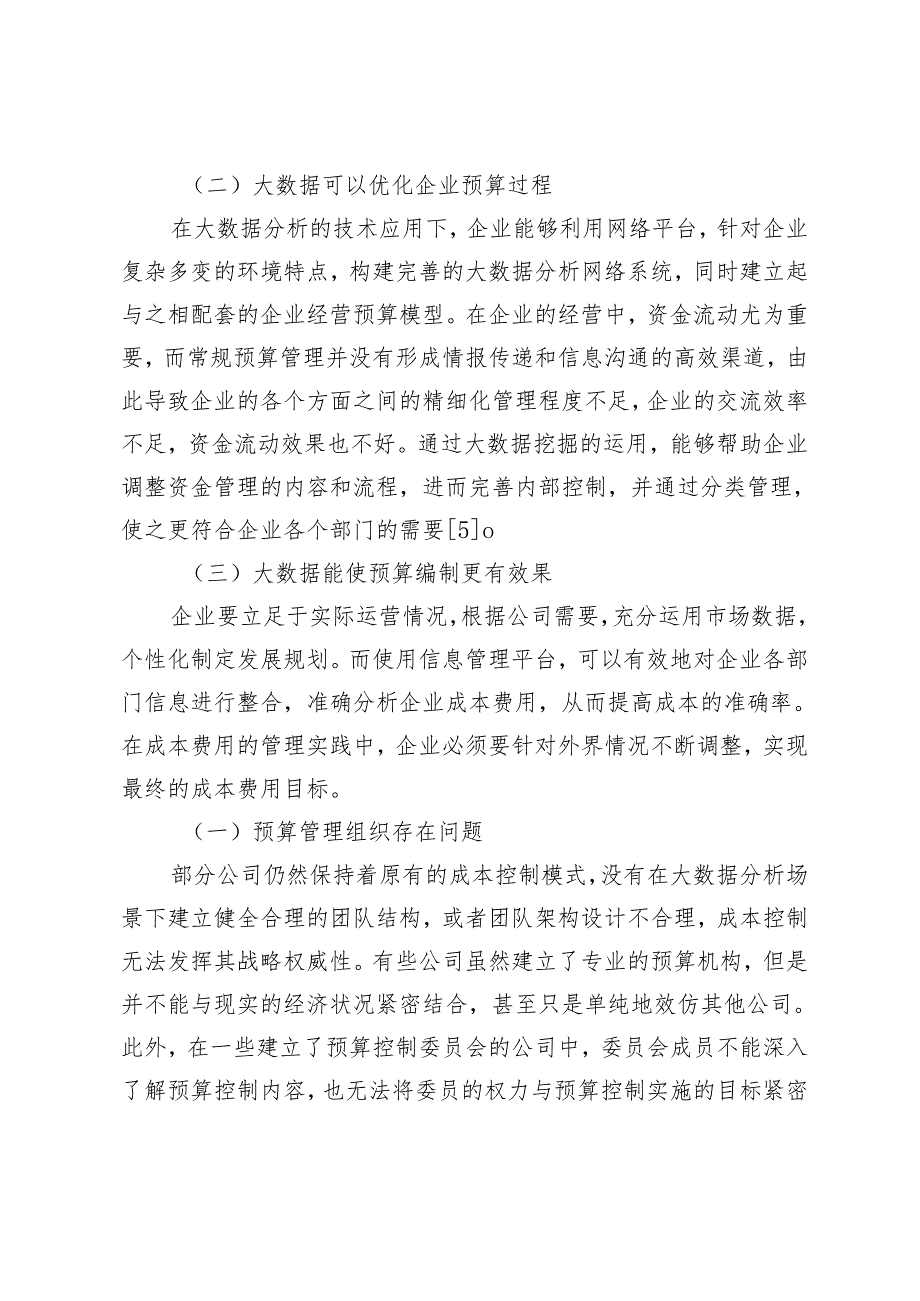 （二）大数据可以优化企业预算过程

在大数据分析的技术应用下，企业能够利用网络平台，针对企业复杂多变的环境特点，构建完善的大数据分析网络系统，同时建立起与之相配套的企业经营预算模型。在企业的经营中，资金流动尤为重要，而常规预算管理并没有形成情报传递和信息沟通的高效渠道，由此导致企业的各个方面之间的精细化管理程度不足，企业的交流效率不足，资金流动效果也不好。通过大数据挖掘的运用，能够帮助企业调整资金管理的内容和流程，进而完善内部控制，并通过分类管理，使之更符合企业各个部门的需要[5]o

（三）大数据能使预算编制更有效果

企业要立足于实际运营情况，根据公司需要，充分运用市场数据，个性化制定发展规划。而使用信息管理平台，可以有效地对企业各部门信息进行整合，准确分析企业成本费用，从而提高成本的准确率。在成本费用的管理实践中，企业必须要针对外界情况不断调整，实现最终的成本费用目标。

（一）预算管理组织存在问题

部分公司仍然保持着原有的成本控制模式，没有在大数据分析场景下建立健全合理的团队结构，或者团队架构设计不合理，成本控制无法发挥其战略权威性。有些公司虽然建立了专业的预算机构，但是并不能与现实的经济状况紧密结合，甚至只是单纯地效仿其他公司。此外，在一些建立了预算控制委员会的公司中，委员会成员不能深入了解预算控制内容，也无法将委员的权力与预算控制实施的目标紧密